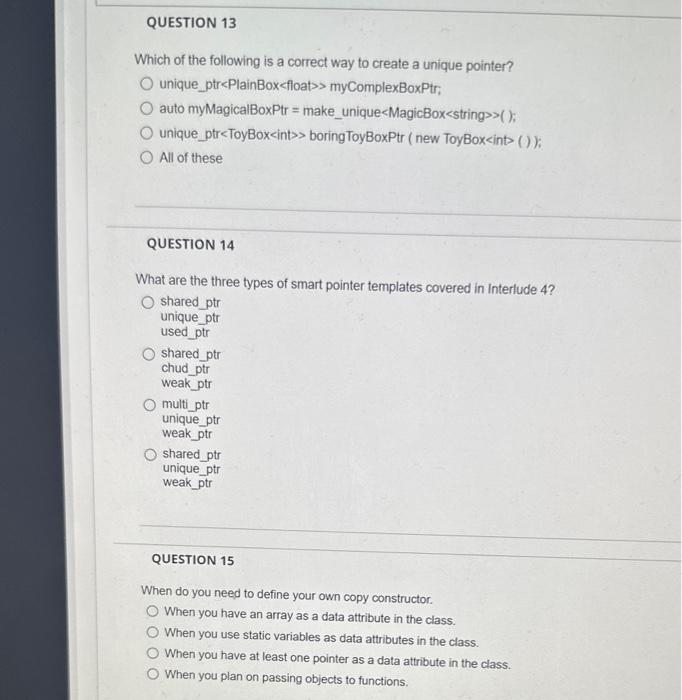 QUESTION 13

Which of the following is a correct way to create a unique pointer?

unique_ptr<PlainBox<float>> myComplexBoxPtr;

auto myMagicalBoxPtr = make_unique<MagicBox<string>>( );

unique_ptr<ToyBox<int>> boringToyBoxPtr ( new ToyBox<int> ( ) );

All of these

QUESTION 14

What are the three types of smart pointer templates covered in Interlude 4?

shared_ptr
unique_ptr
used_ptr

shared_ptr
chud_ptr
weak_ptr

multi_ptr
unique_ptr
weak_ptr

shared_ptr
unique_ptr
weak_ptr

QUESTION 15

When do you need to define your own copy constructor.

When you have an array as a data attribute in the class.

When you use static variables as data attributes in the class.

When you have at least one pointer as a data attribute in the class.

When you plan on passing objects to functions.